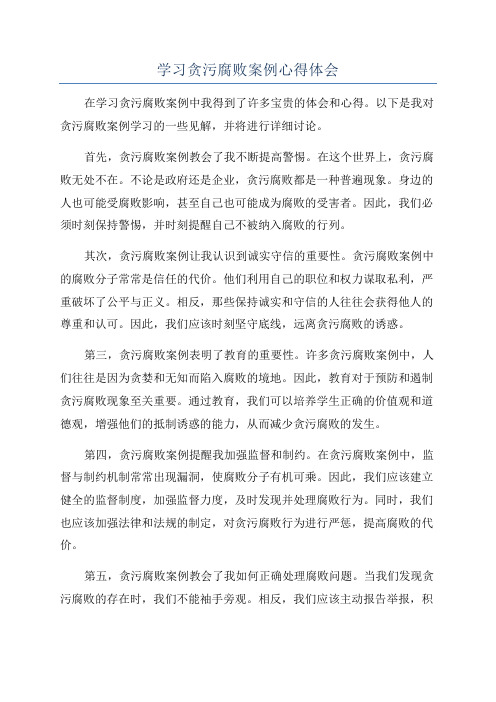 学习贪污腐败案例心得体会

在学习贪污腐败案例中我得到了许多宝贵的体会和心得。以下是我对贪污腐败案例学习的一些见解，并将进行详细讨论。

首先，贪污腐败案例教会了我不断提高警惕。在这个世界上，贪污腐败无处不在。不论是政府还是企业，贪污腐败都是一种普遍现象。身边的人也可能受腐败影响，甚至自己也可能成为腐败的受害者。因此，我们必须时刻保持警惕，并时刻提醒自己不被纳入腐败的行列。

其次，贪污腐败案例让我认识到诚实守信的重要性。贪污腐败案例中的腐败分子常常是信任的代价。他们利用自己的职位和权力谋取私利，严重破坏了公平与正义。相反，那些保持诚实和守信的人往往会获得他人的尊重和认可。因此，我们应该时刻坚守底线，远离贪污腐败的诱惑。

第三，贪污腐败案例表明了教育的重要性。许多贪污腐败案例中，人们往往是因为贪婪和无知而陷入腐败的境地。因此，教育对于预防和遏制贪污腐败现象至关重要。通过教育，我们可以培养学生正确的价值观和道德观，增强他们的抵制诱惑的能力，从而减少贪污腐败的发生。

第四，贪污腐败案例提醒我加强监督和制约。在贪污腐败案例中，监督与制约机制常常出现漏洞，使腐败分子有机可乘。因此，我们应该建立健全的监督制度，加强监督力度，及时发现并处理腐败行为。同时，我们也应该加强法律和法规的制定，对贪污腐败行为进行严惩，提高腐败的代价。

第五，贪污腐败案例教会了我如何正确处理腐败问题。当我们发现贪污腐败的存在时，我们不能袖手旁观。相反，我们应该主动报告举报，积